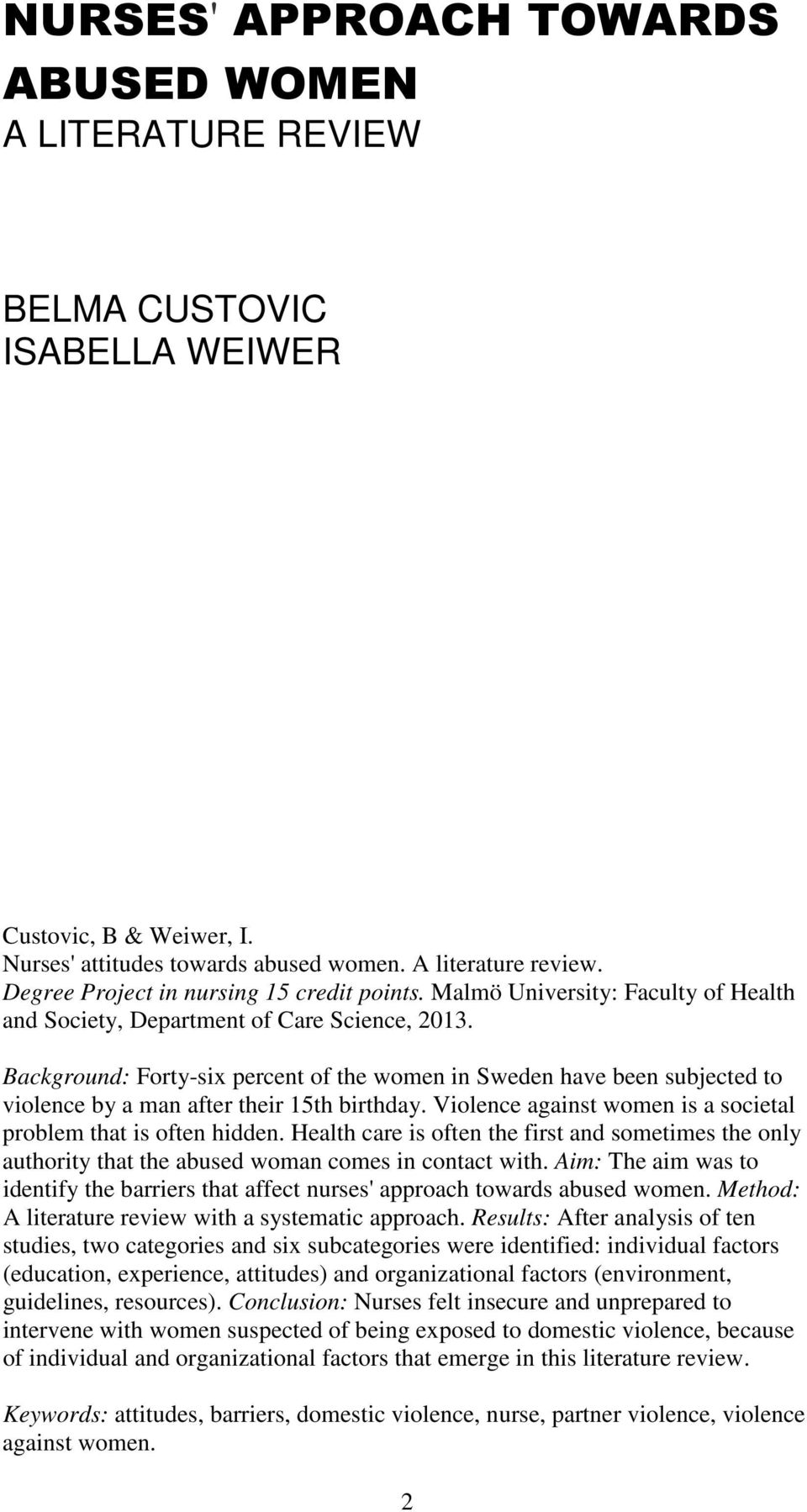 NURSES' APPROACH TOWARDS ABUSED WOMEN
A LITERATURE REVIEW

BELMA CUSTOVIC
ISABELLA WEIWER

Custovic, B & Weiwer, I.
Nurses' attitudes towards abused women. A literature review.
Degree Project in nursing 15 credit points. Malmö University: Faculty of Health and Society, Department of Care Science, 2013.

Background: Forty-six percent of the women in Sweden have been subjected to violence by a man after their 15th birthday. Violence against women is a societal problem that is often hidden. Health care is often the first and sometimes the only authority that the abused woman comes in contact with. Aim: The aim was to identify the barriers that affect nurses' approach towards abused women. Method: A literature review with a systematic approach. Results: After analysis of ten studies, two categories and six subcategories were identified: individual factors (education, experience, attitudes) and organizational factors (environment, guidelines, resources). Conclusion: Nurses felt insecure and unprepared to intervene with women suspected of being exposed to domestic violence, because of individual and organizational factors that emerge in this literature review.

Keywords: attitudes, barriers, domestic violence, nurse, partner violence, violence against women.

2